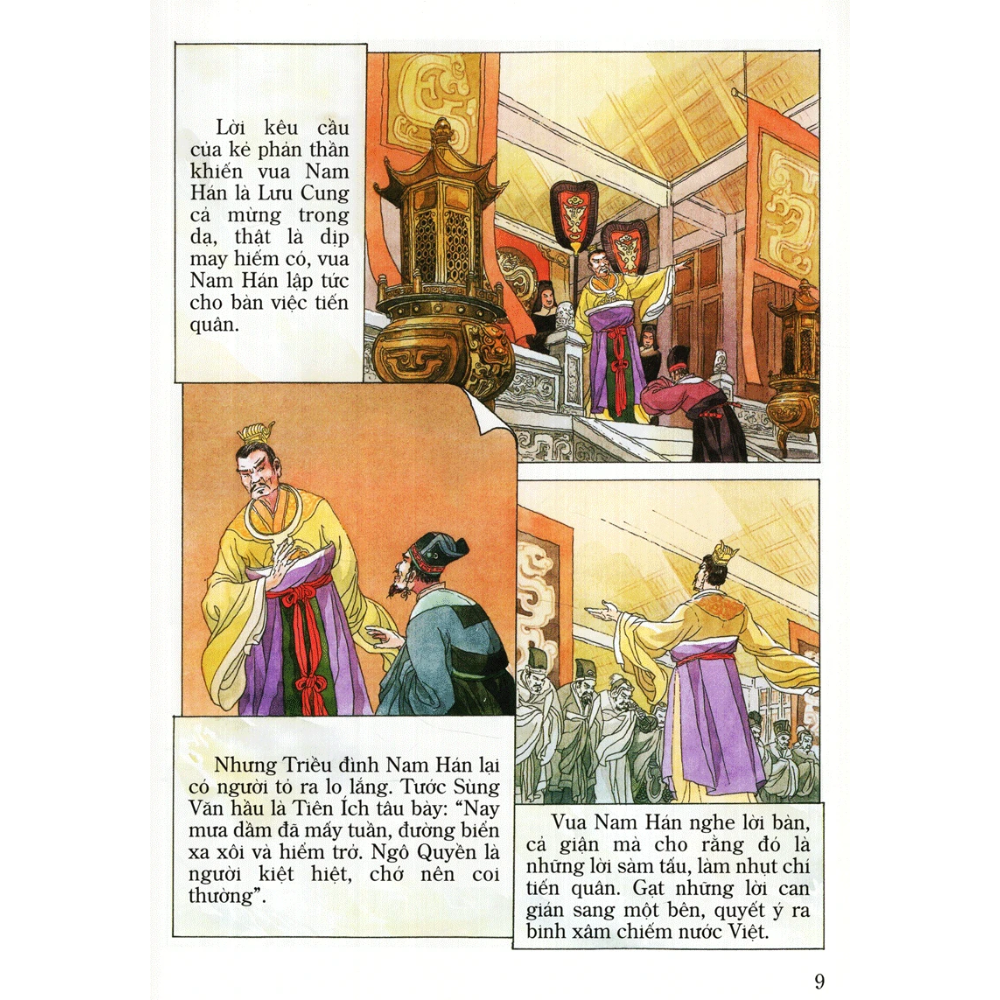 Lời kêu cầu của kẻ phản thần khiến vua Nam Hán là Lưu Cung cả mừng trong dạ, thật là dịp may hiếm có, vua Nam Hán lập tức cho bàn việc tiến quân.

Nhưng Triều đình Nam Hán lại có người tỏ ra lo lắng. Tước Sùng Văn hầu là Tiên Ích tâu bày: "Nay mưa dầm đã mấy tuần, đường biển xa xôi và hiểm trở. Ngô Quyền là người kiệt hiệt, chớ nên coi thường".

Vua Nam Hán nghe lời bàn, cả giận mà cho rằng đó là những lời sàm tấu, làm nhụt chí tiến quân. Gạt những lời can gián sang một bên, quyết ý ra binh xâm chiếm nước Việt.

9